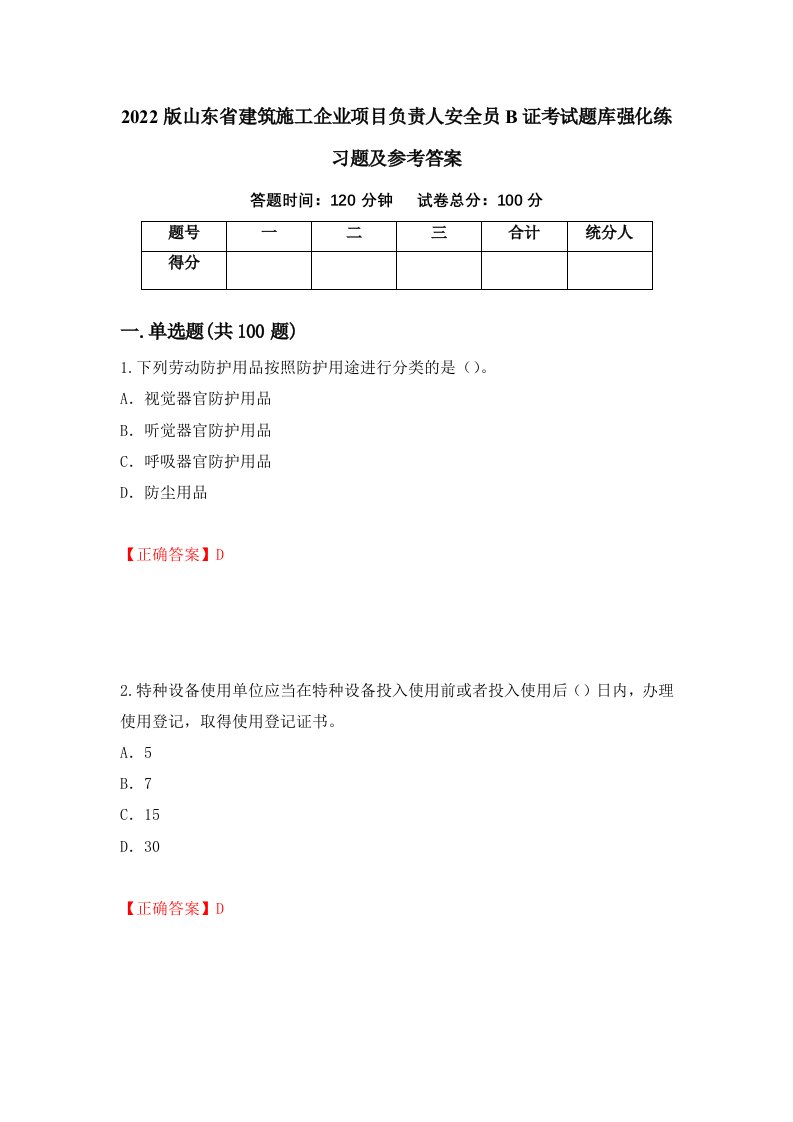 2022版山东省建筑施工企业项目负责人安全员B证考试题库强化练习题及参考答案

答题时间：120分钟　　试卷总分：100分

| 题号 | 一 | 二 | 三 | 合计 | 统分人 |
|---|---|---|---|---|---|
| 得分 | | | | | |

一.单选题(共100题)

1.下列劳动防护用品按照防护用途进行分类的是()。

A. 视觉器官防护用品

B. 听觉器官防护用品

C. 呼吸器官防护用品

D. 防尘用品

【正确答案】D

2.特种设备使用单位应当在特种设备投入使用前或者投入使用后()日内，办理使用登记，取得使用登记证书。

A. 5

B. 7

C. 15

D. 30

【正确答案】D